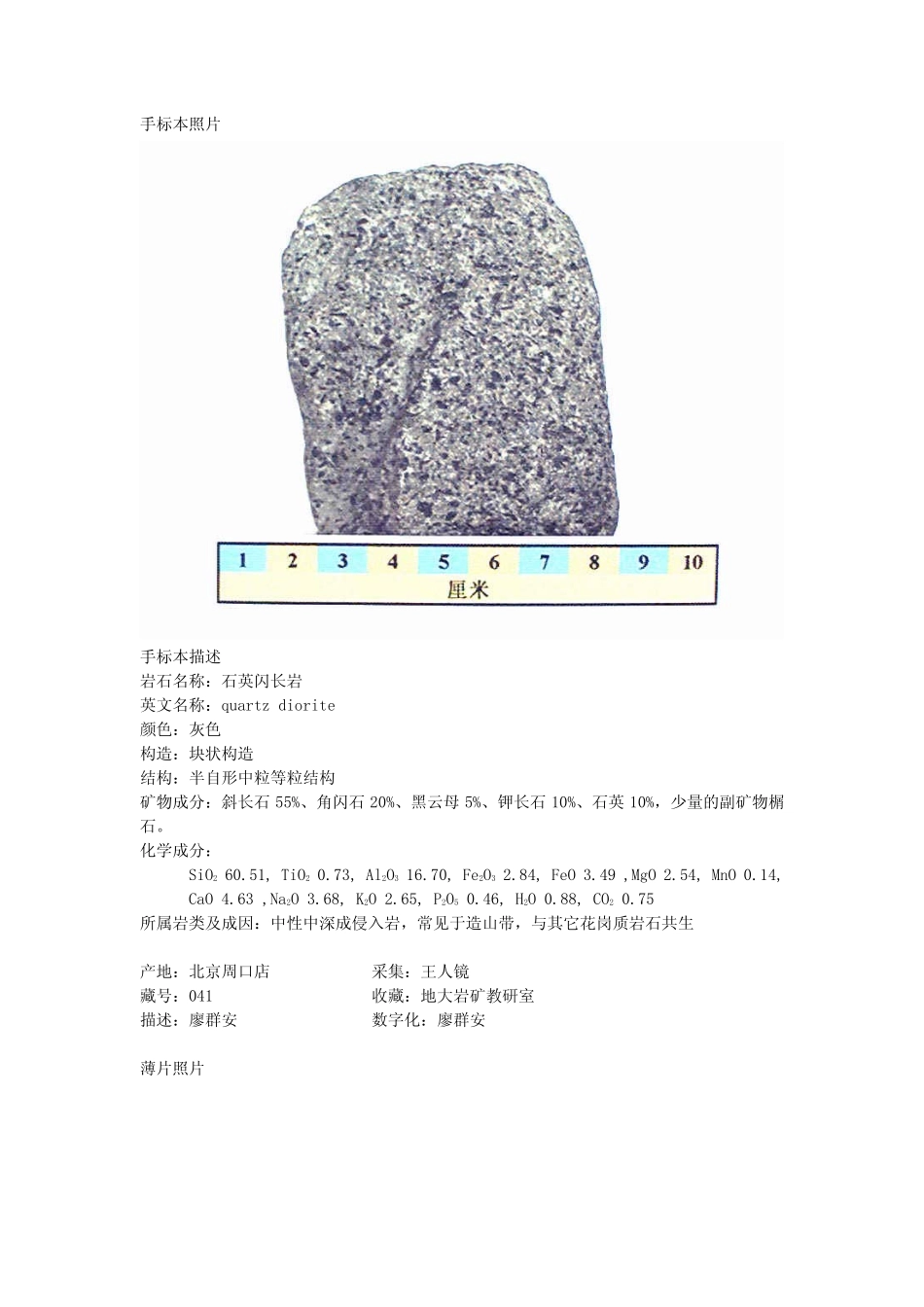 手标本照片

1 2 3 4 5 6 7 8 9 10
厘米

手标本描述
岩石名称：石英闪长岩
英文名称：quartz diorite
颜色：灰色
构造：块状构造
结构：半自形中粒等粒结构
矿物成分：斜长石55%、角闪石20%、黑云母5%、钾长石10%、石英10%，少量的副矿物榍石。
化学成分：
$SiO_2$ 60.51, $TiO_2$ 0.73, $Al_2O_3$ 16.70, $Fe_2O_3$ 2.84, FeO 3.49 ,MgO 2.54, MnO 0.14, CaO 4.63 ,$Na_2O$ 3.68, $K_2O$ 2.65, $P_2O_5$ 0.46, $H_2O$ 0.88, $CO_2$ 0.75
所属岩类及成因：中性中深成侵入岩，常见于造山带，与其它花岗质岩石共生

产地：北京周口店 采集：王人镜
藏号：041 收藏：地大岩矿教研室
描述：廖群安 数字化：廖群安

薄片照片